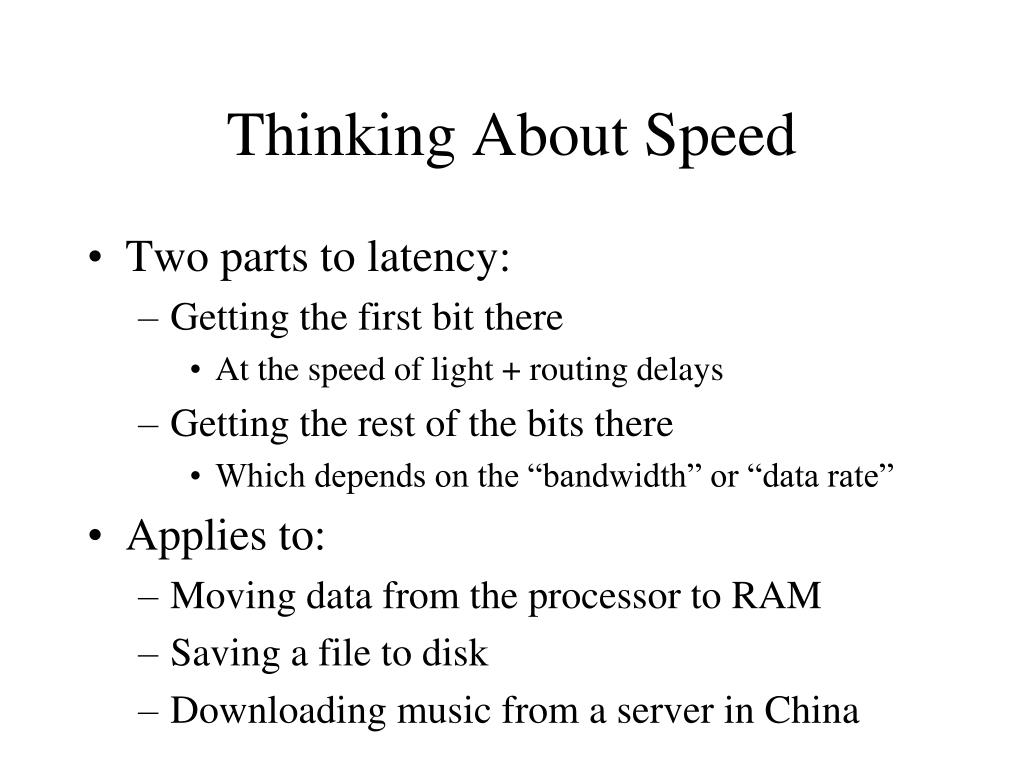 Thinking About Speed

• Two parts to latency:
– Getting the first bit there
• At the speed of light + routing delays
– Getting the rest of the bits there
• Which depends on the “bandwidth” or “data rate”

• Applies to:
– Moving data from the processor to RAM
– Saving a file to disk
– Downloading music from a server in China